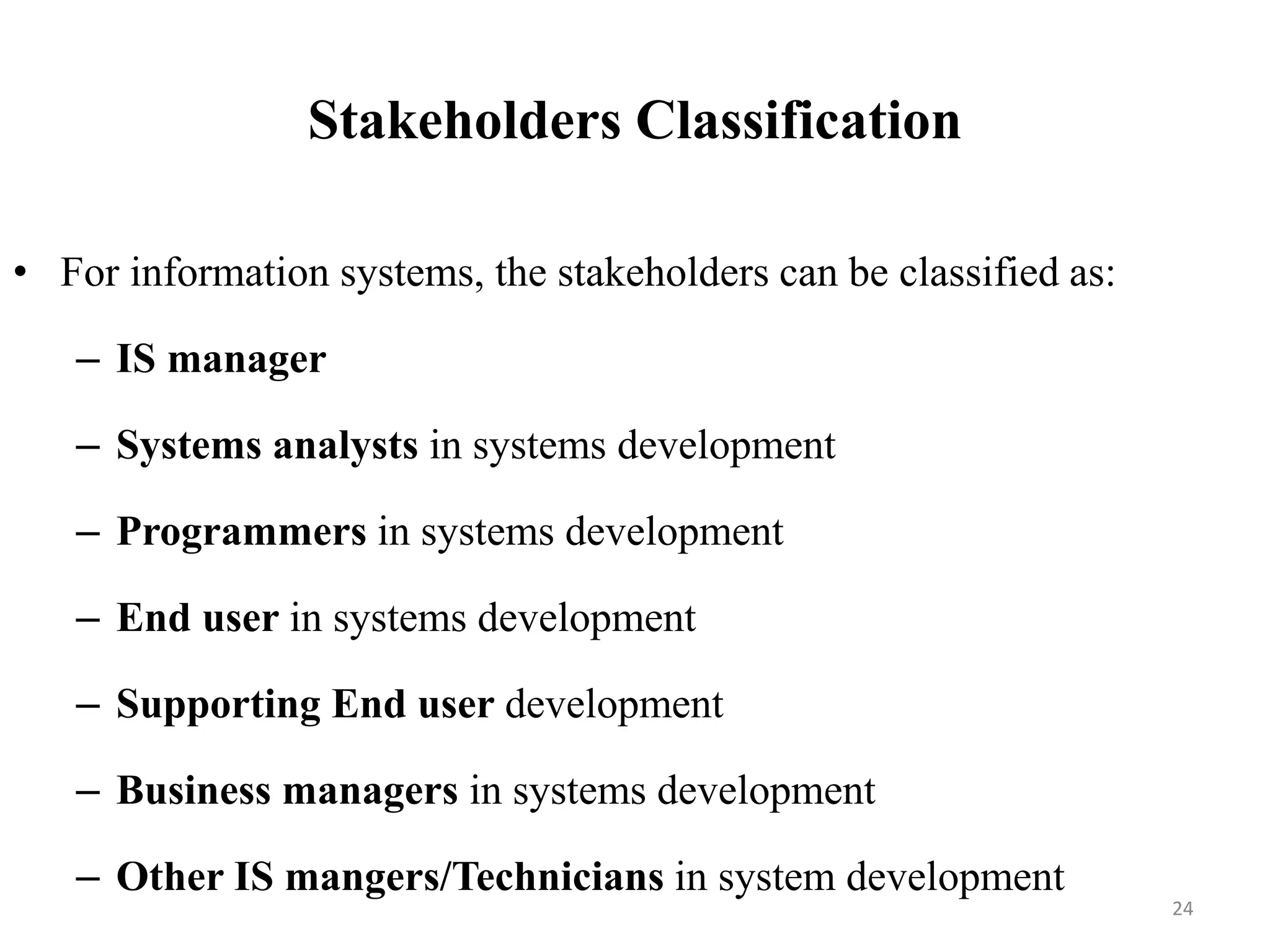 Stakeholders Classification

• For information systems, the stakeholders can be classified as:

– IS manager

– Systems analysts in systems development

– Programmers in systems development

– End user in systems development

– Supporting End user development

– Business managers in systems development

– Other IS mangers/Technicians in system development

24